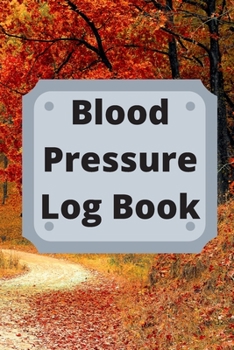 Blood
Pressure
Log Book